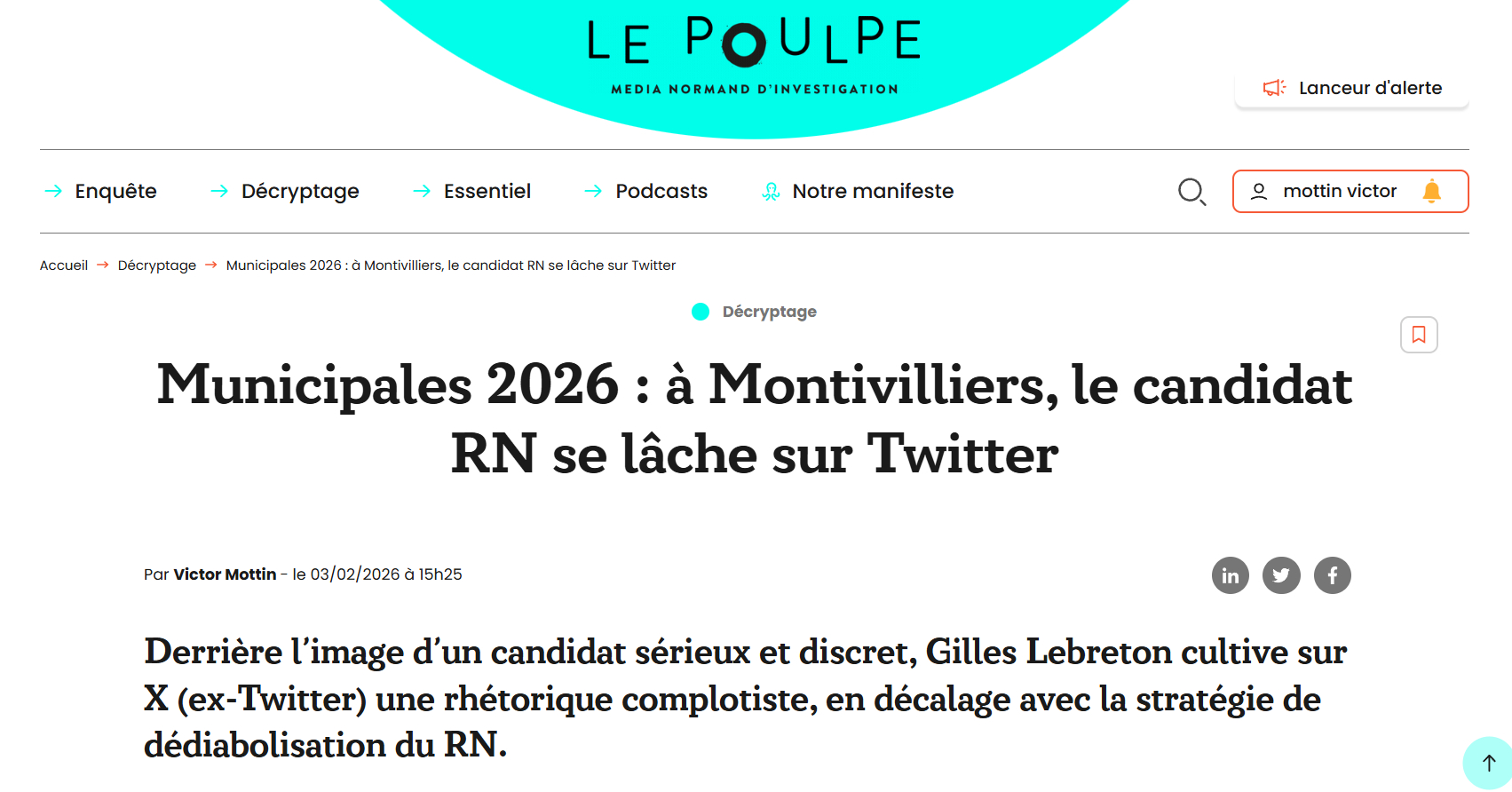 LE POULPE
MEDIA NORMAND D'INVESTIGATION

Lanceur d'alerte

Enquête Décryptage Essentiel Podcasts Notre manifeste

mottin victor

Accueil → Décryptage → Municipales 2026 : à Montivilliers, le candidat RN se lâche sur Twitter

Décryptage

Municipales 2026 : à Montivilliers, le candidat RN se lâche sur Twitter

Par Victor Mottin - le 03/02/2026 à 15h25

Derrière l'image d'un candidat sérieux et discret, Gilles Lebreton cultive sur X (ex-Twitter) une rhétorique complotiste, en décalage avec la stratégie de dédiabolisation du RN.